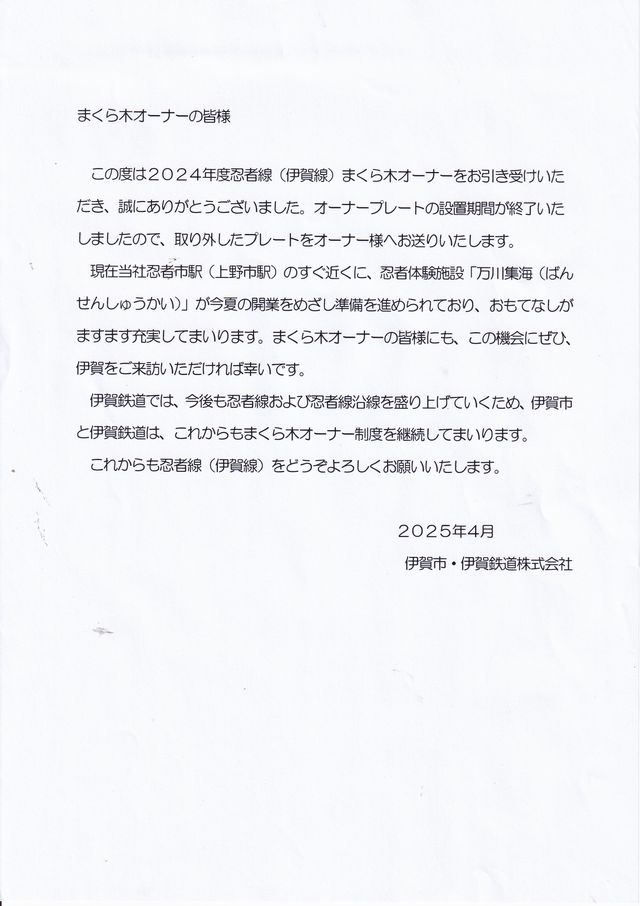 まくら木オーナーの皆様

この度は２０２４年度忍者線（伊賀線）まくら木オーナーをお引き受けいただき、誠にありがとうございました。オーナープレートの設置期間が終了いたしましたので、取り外したプレートをオーナー様へお送りいたします。

現在当社忍者市駅（上野市駅）のすぐ近くに、忍者体験施設「万川集海（ばんせんしゅうかい）」が今夏の開業をめざし準備を進められており、おもてなしがますます充実してまいります。まくら木オーナーの皆様にも、この機会にぜひ、伊賀をご来訪いただければ幸いです。

伊賀鉄道では、今後も忍者線および忍者線沿線を盛り上げていくため、伊賀市と伊賀鉄道は、これからもまくら木オーナー制度を継続してまいります。

これからも忍者線（伊賀線）をどうぞよろしくお願いいたします。

２０２５年4月

伊賀市・伊賀鉄道株式会社